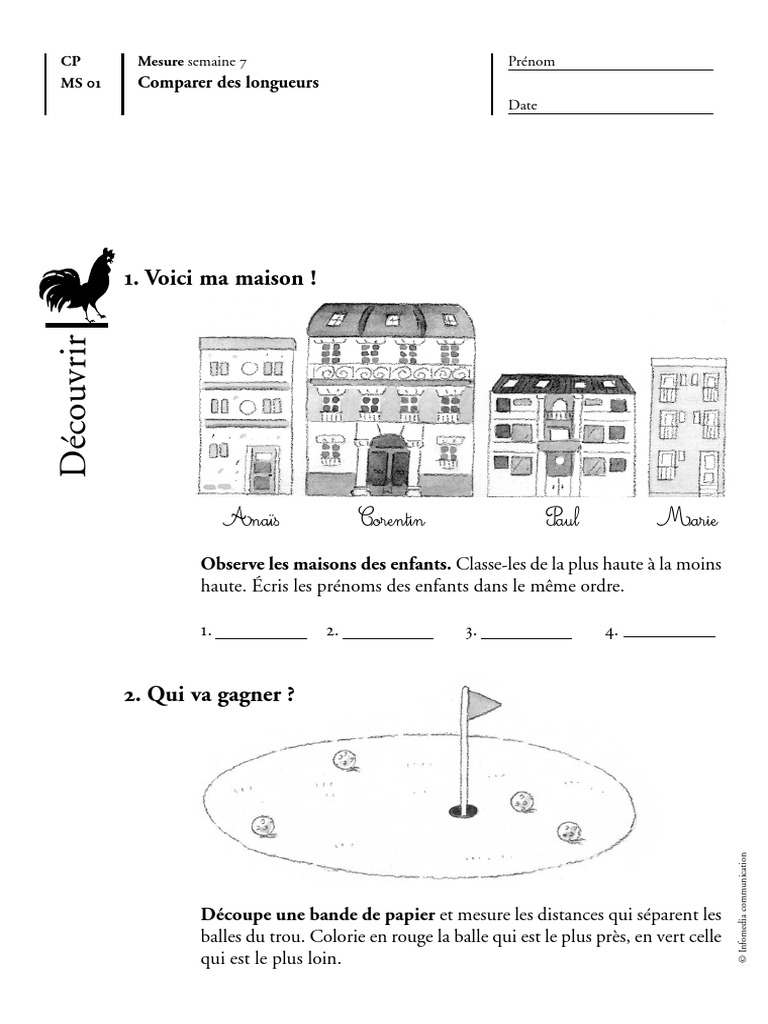 CP
MS 01

Mesure semaine 7
Comparer des longueurs

Prénom

Date

Découvrir

1. Voici ma maison !

Anaïs Corentin Paul Marie

Observe les maisons des enfants. Classe-les de la plus haute à la moins haute. Écris les prénoms des enfants dans le même ordre.

1. ___________ 2. ___________ 3. ___________ 4. ___________

2. Qui va gagner ?

Découpe une bande de papier et mesure les distances qui séparent les balles du trou. Colorie en rouge la balle qui est le plus près, en vert celle qui est le plus loin.

© Infomedia communication